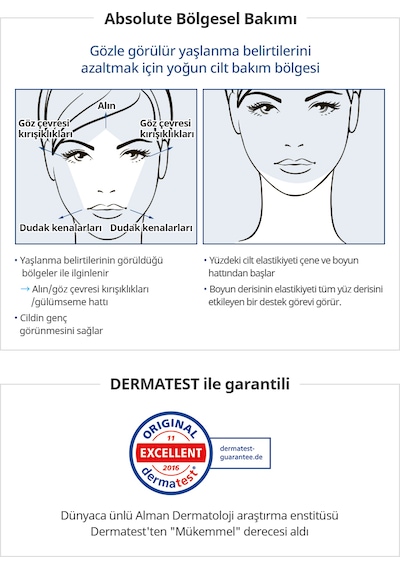 Absolute Bölgesel Bakımı

Gözle görülür yaşlanma belirtilerini azaltmak için yoğun cilt bakım bölgesi

Alın

Göz çevresi kırışıklıkları

Göz çevresi kırışıklıkları

Dudak kenarları

Dudak kenarları

• Yaşlanma belirtilerinin görüldüğü bölgeler ile ilginlenir

→ Alın/göz çevresi kırışıklıkları /gülümseme hattı

• Cildin genç görünmesini sağlar

• Yüzdeki cilt elastikiyeti çene ve boyun hattından başlar

• Boyun derisinin elastikiyeti tüm yüz derisini etkileyen bir destek görevi görür.

DERMATEST ile garantili

ORIGINAL
11
EXCELLENT
2016
dermatest®

dermatest-guarantee.de

Dünyaca ünlü Alman Dermatoloji araştırma enstitüsü Dermatest'ten "Mükemmel" derecesi aldı